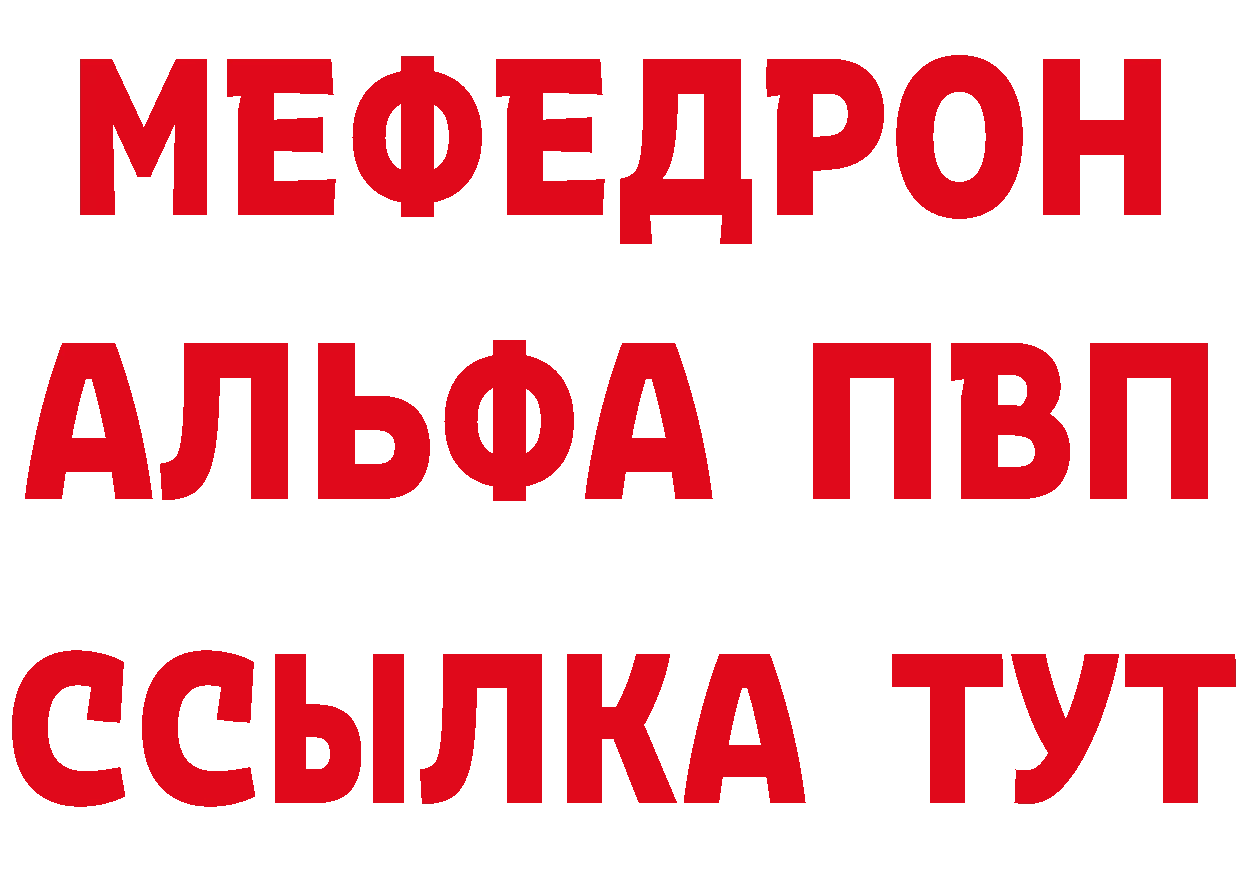 МЕФЕДРОН
АЛЬФА ПВП
ССЫЛКА ТУТ